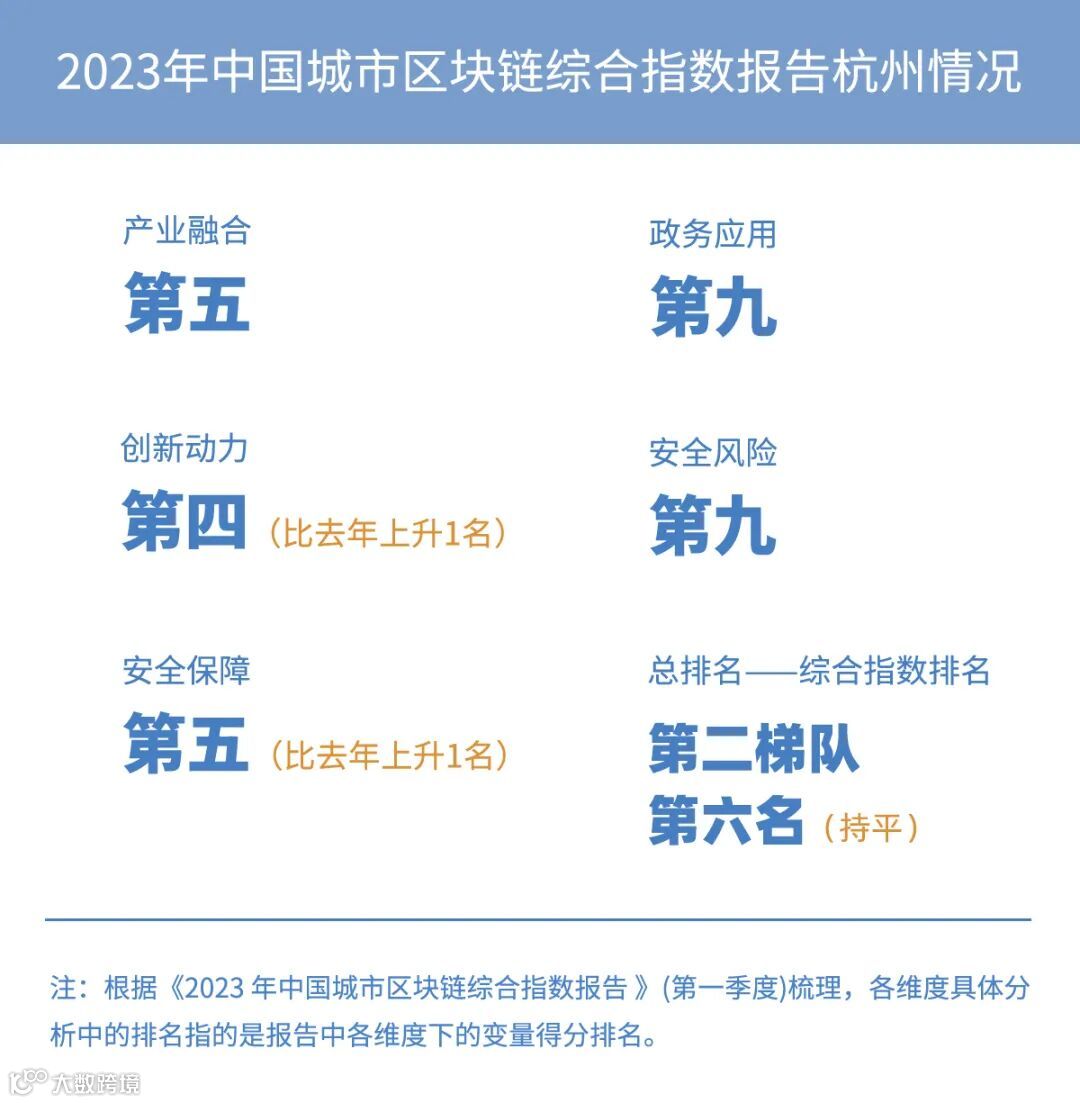 2023年中国城市区块链综合指数报告杭州情况

产业融合
第五

创新动力
第四（比去年上升1名）

安全保障
第五（比去年上升1名）

政务应用
第九

安全风险
第九

总排名——综合指数排名
第二梯队
第六名（持平）

注：根据《2023 年中国城市区块链综合指数报告 》(第一季度)梳理，各维度具体分析中的排名指的是报告中各维度下的变量得分排名。

大数跨境